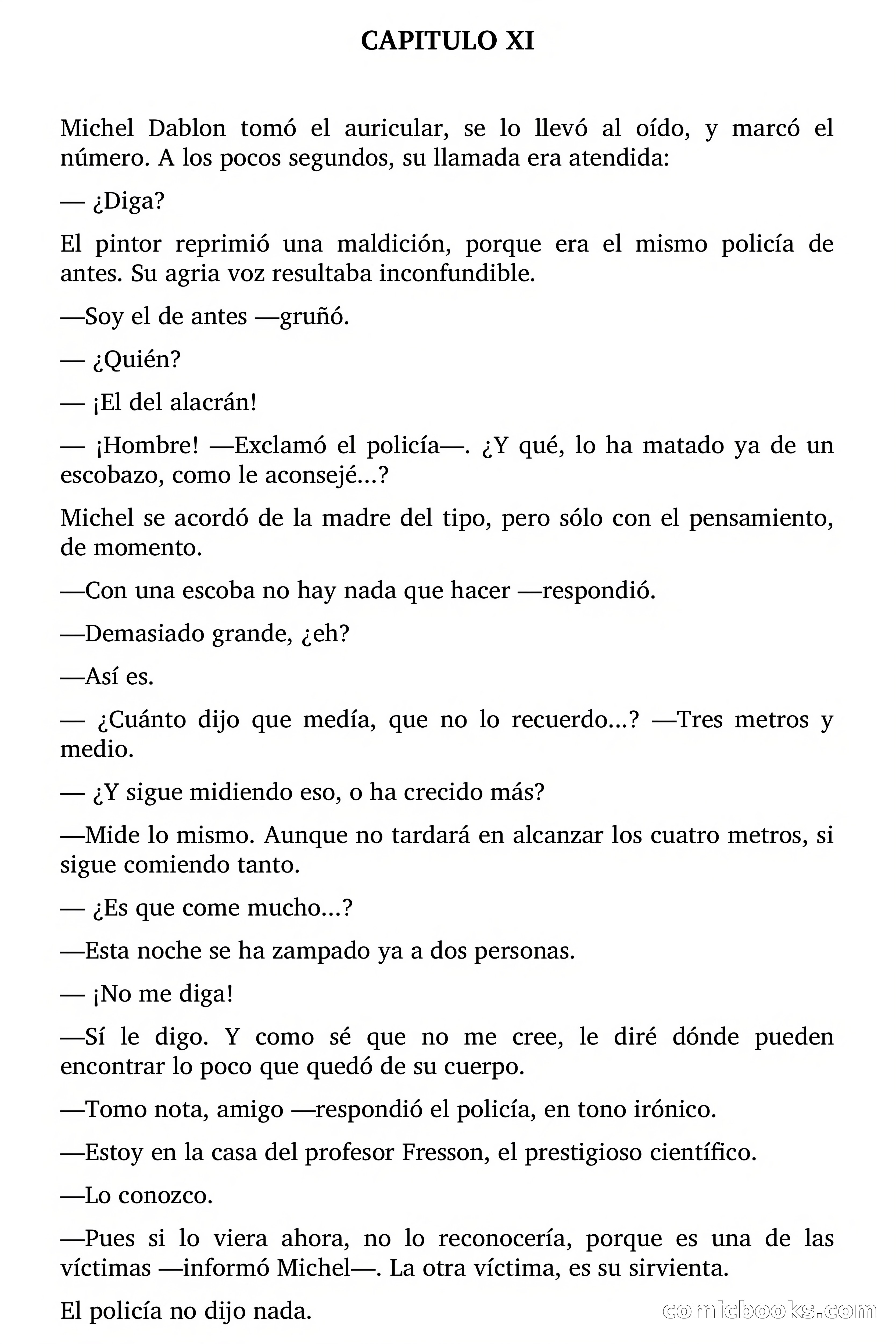 CAPITULO XI

Michel Dablon tomó el auricular, se lo llevó al oído, y marcó el número. A los pocos segundos, su llamada era atendida:

— ¿Diga?

El pintor reprimió una maldición, porque era el mismo policía de antes. Su agria voz resultaba inconfundible.

—Soy el de antes —gruñó.

— ¿Quién?

— ¡El del alacrán!

— ¡Hombre! —Exclamó el policía—. ¿Y qué, lo ha matado ya de un escobazo, como le aconsejé...?

Michel se acordó de la madre del tipo, pero sólo con el pensamiento, de momento.

—Con una escoba no hay nada que hacer —respondió.

—Demasiado grande, ¿eh?

—Así es.

— ¿Cuánto dijo que medía, que no lo recuerdo...? —Tres metros y medio.

— ¿Y sigue midiendo eso, o ha crecido más?

—Mide lo mismo. Aunque no tardará en alcanzar los cuatro metros, si sigue comiendo tanto.

— ¿Es que come mucho...?

—Esta noche se ha zampado ya a dos personas.

— ¡No me diga!

—Sí le digo. Y como sé que no me cree, le diré dónde pueden encontrar lo poco que quedó de su cuerpo.

—Tomo nota, amigo —respondió el policía, en tono irónico.

—Estoy en la casa del profesor Fresson, el prestigioso científico.

—Lo conozco.

—Pues si lo viera ahora, no lo reconocería, porque es una de las víctimas —informó Michel—. La otra víctima, es su sirvienta.

El policía no dijo nada.

comicbooks.com